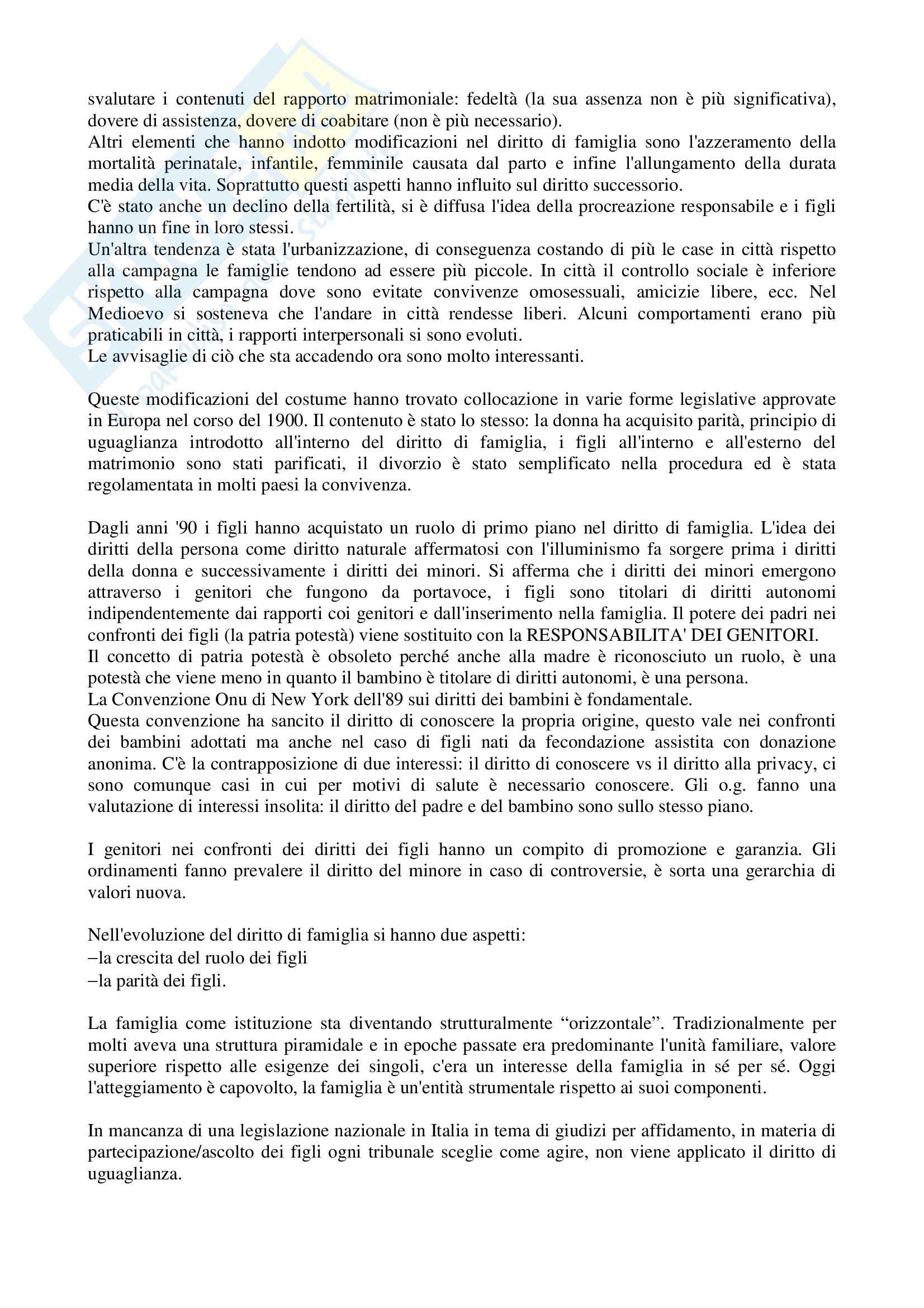 svalutare i contenuti del rapporto matrimoniale: fedeltà (la sua assenza non è più significativa), dovere di assistenza, dovere di coabitare (non è più necessario).
Altri elementi che hanno indotto modificazioni nel diritto di famiglia sono l'azzeramento della mortalità perinatale, infantile, femminile causata dal parto e infine l'allungamento della durata media della vita. Soprattutto questi aspetti hanno influito sul diritto successorio.
C'è stato anche un declino della fertilità, si è diffusa l'idea della procreazione responsabile e i figli hanno un fine in loro stessi.
Un'altra tendenza è stata l'urbanizzazione, di conseguenza costando di più le case in città rispetto alla campagna le famiglie tendono ad essere più piccole. In città il controllo sociale è inferiore rispetto alla campagna dove sono evitate convivenze omosessuali, amicizie libere, ecc. Nel Medioevo si sosteneva che l'andare in città rendesse liberi. Alcuni comportamenti erano più praticabili in città, i rapporti interpersonali si sono evoluti.
Le avvisaglie di ciò che sta accadendo ora sono molto interessanti.

Queste modificazioni del costume hanno trovato collocazione in varie forme legislative approvate in Europa nel corso del 1900. Il contenuto è stato lo stesso: la donna ha acquisito parità, principio di uguaglianza introdotto all'interno del diritto di famiglia, i figli all'interno e all'esterno del matrimonio sono stati parificati, il divorzio è stato semplificato nella procedura ed è stata regolamentata in molti paesi la convivenza.

Dagli anni '90 i figli hanno acquistato un ruolo di primo piano nel diritto di famiglia. L'idea dei diritti della persona come diritto naturale affermatosi con l'illuminismo fa sorgere prima i diritti della donna e successivamente i diritti dei minori. Si afferma che i diritti dei minori emergono attraverso i genitori che fungono da portavoce, i figli sono titolari di diritti autonomi indipendentemente dai rapporti coi genitori e dall'inserimento nella famiglia. Il potere dei padri nei confronti dei figli (la patria potestà) viene sostituito con la RESPONSABILITA' DEI GENITORI.
Il concetto di patria potestà è obsoleto perché anche alla madre è riconosciuto un ruolo, è una potestà che viene meno in quanto il bambino è titolare di diritti autonomi, è una persona.
La Convenzione Onu di New York dell'89 sui diritti dei bambini è fondamentale.
Questa convenzione ha sancito il diritto di conoscere la propria origine, questo vale nei confronti dei bambini adottati ma anche nel caso di figli nati da fecondazione assistita con donazione anonima. C'è la contrapposizione di due interessi: il diritto di conoscere vs il diritto alla privacy, ci sono comunque casi in cui per motivi di salute è necessario conoscere. Gli o.g. fanno una valutazione di interessi insolita: il diritto del padre e del bambino sono sullo stesso piano.

I genitori nei confronti dei diritti dei figli hanno un compito di promozione e garanzia. Gli ordinamenti fanno prevalere il diritto del minore in caso di controversie, è sorta una gerarchia di valori nuova.

Nell'evoluzione del diritto di famiglia si hanno due aspetti:
–la crescita del ruolo dei figli
–la parità dei figli.

La famiglia come istituzione sta diventando strutturalmente “orizzontale”. Tradizionalmente per molti aveva una struttura piramidale e in epoche passate era predominante l'unità familiare, valore superiore rispetto alle esigenze dei singoli, c'era un interesse della famiglia in sé per sé. Oggi l'atteggiamento è capovolto, la famiglia è un'entità strumentale rispetto ai suoi componenti.

In mancanza di una legislazione nazionale in Italia in tema di giudizi per affidamento, in materia di partecipazione/ascolto dei figli ogni tribunale sceglie come agire, non viene applicato il diritto di uguaglianza.